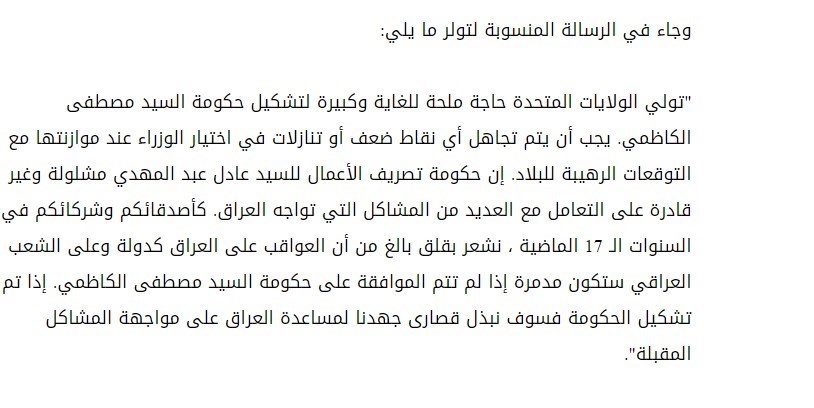 وجاء في الرسالة المنسوبة لتولر ما يلي:

"تولي الولايات المتحدة حاجة ملحة للغاية وكبيرة لتشكيل حكومة السيد مصطفى الكاظمي. يجب أن يتم تجاهل أي نقاط ضعف أو تنازلات في اختيار الوزراء عند موازنتها مع التوقعات الرهيبة للبلاد. إن حكومة تصريف الأعمال للسيد عادل عبد المهدي مشلولة وغير قادرة على التعامل مع العديد من المشاكل التي تواجه العراق. كأصدقائكم وشركائكم في السنوات الـ 17 الماضية ، نشعر بقلق بالغ من أن العواقب على العراق كدولة وعلى الشعب العراقي ستكون مدمرة إذا لم تتم الموافقة على حكومة السيد مصطفى الكاظمي. إذا تم تشكيل الحكومة فسوف نبذل قصارى جهدنا لمساعدة العراق على مواجهة المشاكل المقبلة".